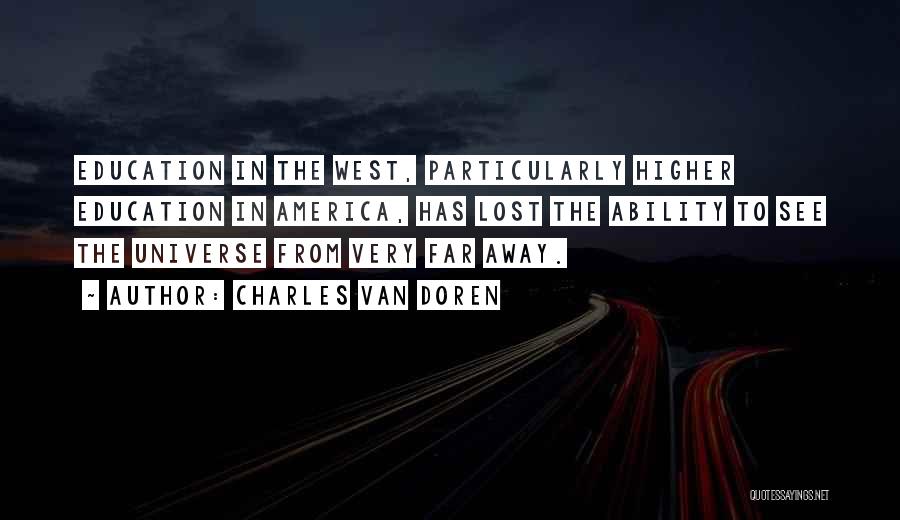 EDUCATION IN THE WEST, PARTICULARLY HIGHER EDUCATION IN AMERICA, HAS LOST THE ABILITY TO SEE THE UNIVERSE FROM VERY FAR AWAY.

~ AUTHOR: CHARLES VAN DOREN

QUOTESSAYINGS.NET